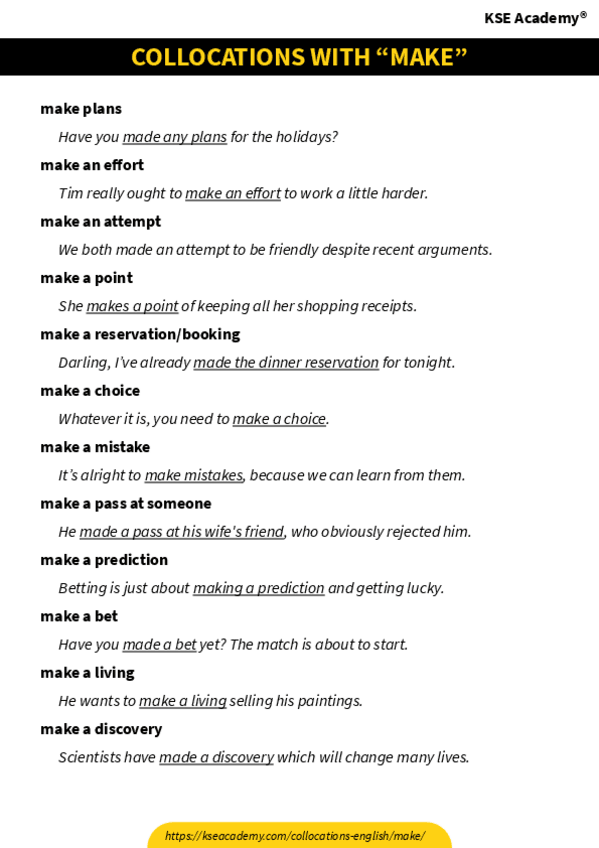 KSE Academy®

COLLOCATIONS WITH “MAKE”

make plans

Have you made any plans for the holidays?

make an effort

Tim really ought to make an effort to work a little harder.

make an attempt

We both made an attempt to be friendly despite recent arguments.

make a point

She makes a point of keeping all her shopping receipts.

make a reservation/booking

Darling, I’ve already made the dinner reservation for tonight.

make a choice

Whatever it is, you need to make a choice.

make a mistake

It’s alright to make mistakes, because we can learn from them.

make a pass at someone

He made a pass at his wife's friend, who obviously rejected him.

make a prediction

Betting is just about making a prediction and getting lucky.

make a bet

Have you made a bet yet? The match is about to start.

make a living

He wants to make a living selling his paintings.

make a discovery

Scientists have made a discovery which will change many lives.

https://kseacademy.com/collocations-english/make/